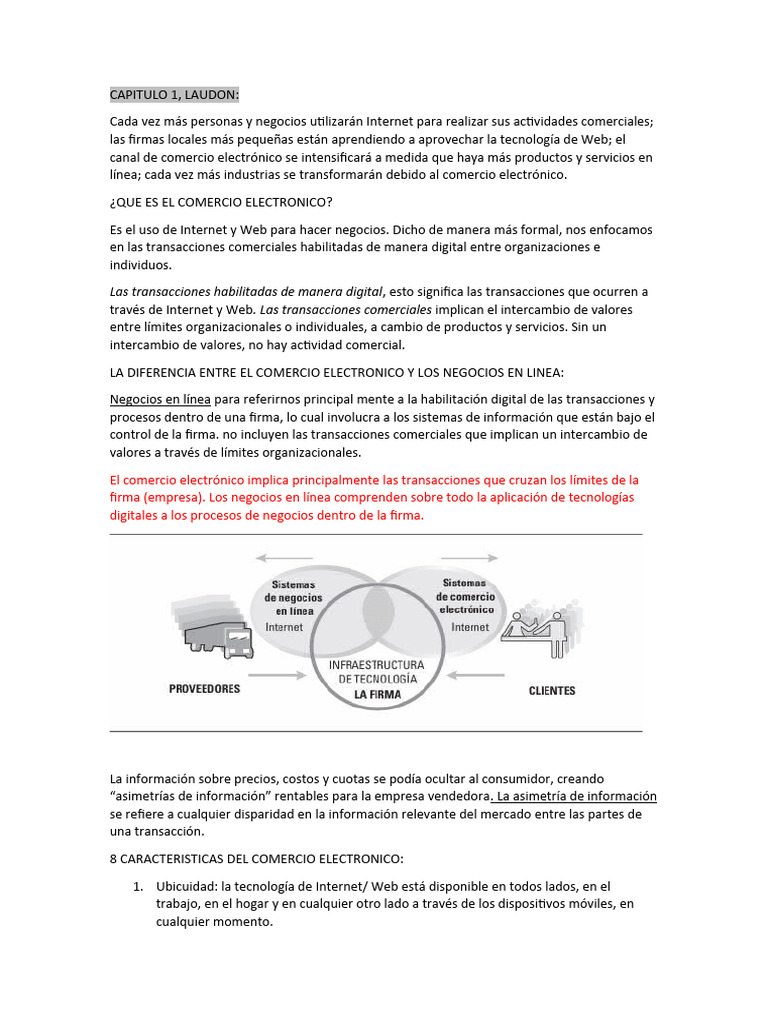 CAPITULO 1, LAUDON:

Cada vez más personas y negocios utilizarán Internet para realizar sus actividades comerciales; las firmas locales más pequeñas están aprendiendo a aprovechar la tecnología de Web; el canal de comercio electrónico se intensificará a medida que haya más productos y servicios en línea; cada vez más industrias se transformarán debido al comercio electrónico.

¿QUE ES EL COMERCIO ELECTRONICO?

Es el uso de Internet y Web para hacer negocios. Dicho de manera más formal, nos enfocamos en las transacciones comerciales habilitadas de manera digital entre organizaciones e individuos.

Las transacciones habilitadas de manera digital, esto significa las transacciones que ocurren a través de Internet y Web. Las transacciones comerciales implican el intercambio de valores entre límites organizacionales o individuales, a cambio de productos y servicios. Sin un intercambio de valores, no hay actividad comercial.

LA DIFERENCIA ENTRE EL COMERCIO ELECTRONICO Y LOS NEGOCIOS EN LINEA:

Negocios en línea para referirnos principal mente a la habilitación digital de las transacciones y procesos dentro de una firma, lo cual involucra a los sistemas de información que están bajo el control de la firma. no incluyen las transacciones comerciales que implican un intercambio de valores a través de límites organizacionales.

El comercio electrónico implica principalmente las transacciones que cruzan los límites de la firma (empresa). Los negocios en línea comprenden sobre todo la aplicación de tecnologías digitales a los procesos de negocios dentro de la firma.

Sistemas de negocios en línea
Internet
Sistemas de comercio electrónico
Internet
INFRAESTRUCTURA DE TECNOLOGÍA
LA FIRMA
PROVEEDORES
CLIENTES

La información sobre precios, costos y cuotas se podía ocultar al consumidor, creando “asimetrías de información” rentables para la empresa vendedora. La asimetría de información se refiere a cualquier disparidad en la información relevante del mercado entre las partes de una transacción.

8 CARACTERISTICAS DEL COMERCIO ELECTRONICO:

1. Ubicuidad: la tecnología de Internet/ Web está disponible en todos lados, en el trabajo, en el hogar y en cualquier otro lado a través de los dispositivos móviles, en cualquier momento.